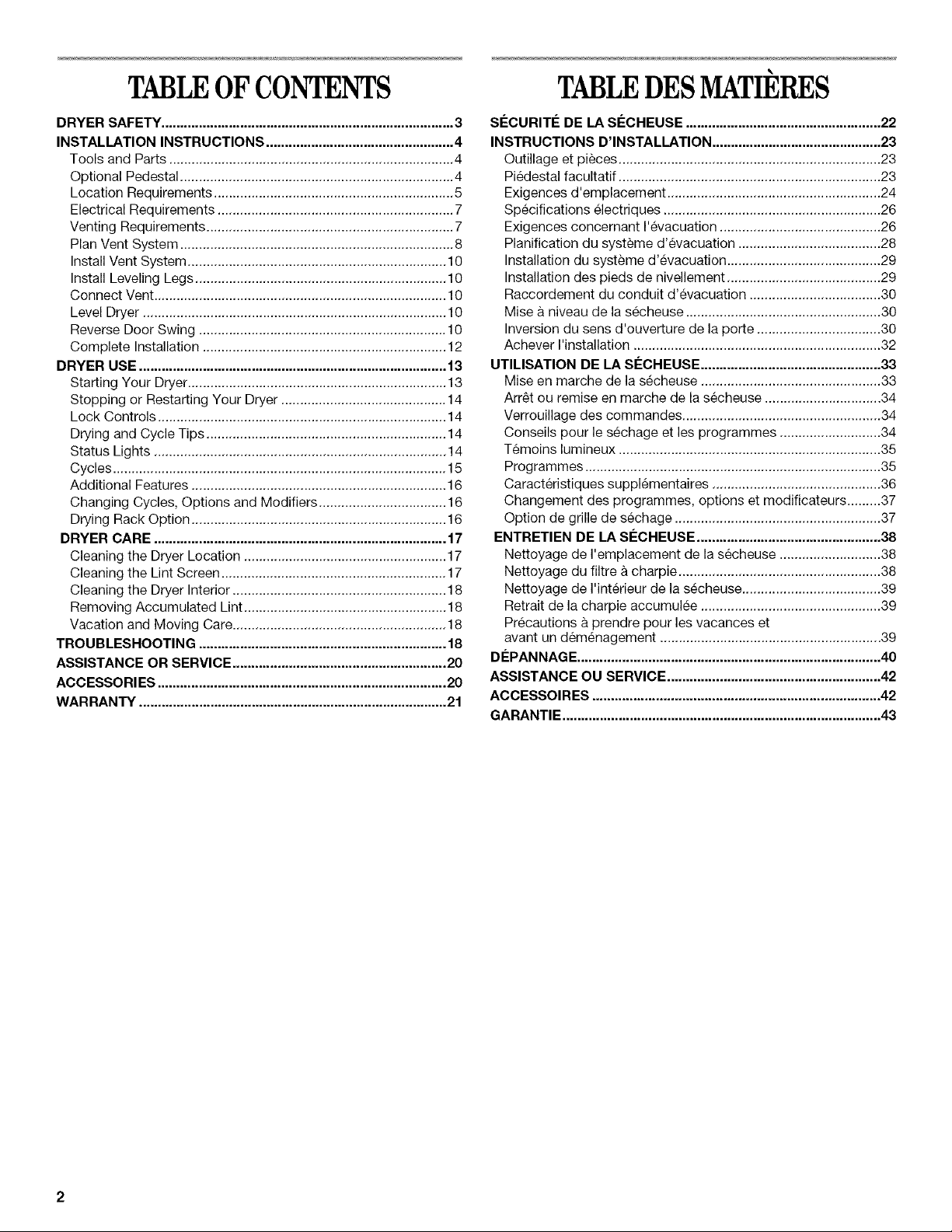 TABLE OF CONTENTS

DRYER SAFETY 3
INSTALLATION INSTRUCTIONS 4
Tools and Parts 4
Optional Pedestal 4
Location Requirements 5
Electrical Requirements 7
Venting Requirements 7
Plan Vent System 8
Install Vent System 10
Install Leveling Legs 10
Connect Vent 10
Level Dryer 10
Reverse Door Swing 10
Complete Installation 12
DRYER USE 13
Starting Your Dryer 13
Stopping or Restarting Your Dryer 14
Lock Controls 14
Drying and Cycle Tips 14
Status Lights 14
Cycles 15
Additional Features 16
Changing Cycles, Options and Modifiers 16
Drying Rack Option 16
DRYER CARE 17
Cleaning the Dryer Location 17
Cleaning the Lint Screen 17
Cleaning the Dryer Interior 18
Removing Accumulated Lint 18
Vacation and Moving Care 18
TROUBLESHOOTING 18
ASSISTANCE OR SERVICE 20
ACCESSORIES 20
WARRANTY 21

TABLE DES MATIÈRES

SÉCURITÉ DE LA SÉCHEUSE 22
INSTRUCTIONS D'INSTALLATION 23
Outillage et pièces 23
Piédestal facultatif 23
Exigences d'emplacement 24
Spécifications électriques 26
Exigences concernant l'évacuation 26
Planification du système d'évacuation 28
Installation du système d'évacuation 29
Installation des pieds de nivellement 29
Raccordement du conduit d'évacuation 30
Mise à niveau de la sécheuse 30
Inversion du sens d'ouverture de la porte 30
Achever l'installation 32
UTILISATION DE LA SÉCHEUSE 33
Mise en marche de la sécheuse 33
Arrêt ou remise en marche de la sécheuse 34
Verrouillage des commandes 34
Conseils pour le séchage et les programmes 34
Témoins lumineux 35
Programmes 35
Caractéristiques supplémentaires 36
Changement des programmes, options et modificateurs 37
Option de grille de séchage 37
ENTRETIEN DE LA SÉCHEUSE 38
Nettoyage de l'emplacement de la sécheuse 38
Nettoyage du filtre à charpie 38
Nettoyage de l'intérieur de la sécheuse 39
Retrait de la charpie accumulée 39
Précautions à prendre pour les vacances et avant un déménagement 39
DÉPANNAGE 40
ASSISTANCE OU SERVICE 42
ACCESSOIRES 42
GARANTIE 43

2